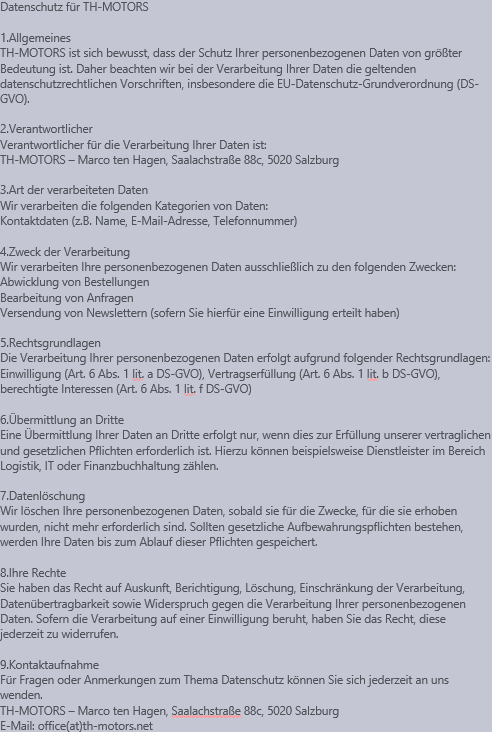 Datenschutz für TH-MOTORS

1.Allgemeines
TH-MOTORS ist sich bewusst, dass der Schutz Ihrer personenbezogenen Daten von größter Bedeutung ist. Daher beachten wir bei der Verarbeitung Ihrer Daten die geltenden datenschutzrechtlichen Vorschriften, insbesondere die EU-Datenschutz-Grundverordnung (DS-GVO).

2.Verantwortlicher
Verantwortlicher für die Verarbeitung Ihrer Daten ist:
TH-MOTORS – Marco ten Hagen, Saalachstraße 88c, 5020 Salzburg

3.Art der verarbeiteten Daten
Wir verarbeiten die folgenden Kategorien von Daten:
Kontaktdaten (z.B. Name, E-Mail-Adresse, Telefonnummer)

4.Zweck der Verarbeitung
Wir verarbeiten Ihre personenbezogenen Daten ausschließlich zu den folgenden Zwecken:
Abwicklung von Bestellungen
Bearbeitung von Anfragen
Versendung von Newslettern (sofern Sie hierfür eine Einwilligung erteilt haben)

5.Rechtsgrundlagen
Die Verarbeitung Ihrer personenbezogenen Daten erfolgt aufgrund folgender Rechtsgrundlagen: Einwilligung (Art. 6 Abs. 1 lit. a DS-GVO), Vertragserfüllung (Art. 6 Abs. 1 lit. b DS-GVO), berechtigte Interessen (Art. 6 Abs. 1 lit. f DS-GVO)

6.Übermittlung an Dritte
Eine Übermittlung Ihrer Daten an Dritte erfolgt nur, wenn dies zur Erfüllung unserer vertraglichen und gesetzlichen Pflichten erforderlich ist. Hierzu können beispielsweise Dienstleister im Bereich Logistik, IT oder Finanzbuchhaltung zählen.

7.Datenlöschung
Wir löschen Ihre personenbezogenen Daten, sobald sie für die Zwecke, für die sie erhoben wurden, nicht mehr erforderlich sind. Sollten gesetzliche Aufbewahrungspflichten bestehen, werden Ihre Daten bis zum Ablauf dieser Pflichten gespeichert.

8.Ihre Rechte
Sie haben das Recht auf Auskunft, Berichtigung, Löschung, Einschränkung der Verarbeitung, Datenübertragbarkeit sowie Widerspruch gegen die Verarbeitung Ihrer personenbezogenen Daten. Sofern die Verarbeitung auf einer Einwilligung beruht, haben Sie das Recht, diese jederzeit zu widerrufen.

9.Kontaktaufnahme
Für Fragen oder Anmerkungen zum Thema Datenschutz können Sie sich jederzeit an uns wenden.
TH-MOTORS – Marco ten Hagen, Saalachstraße 88c, 5020 Salzburg
E-Mail: office(at)th-motors.net